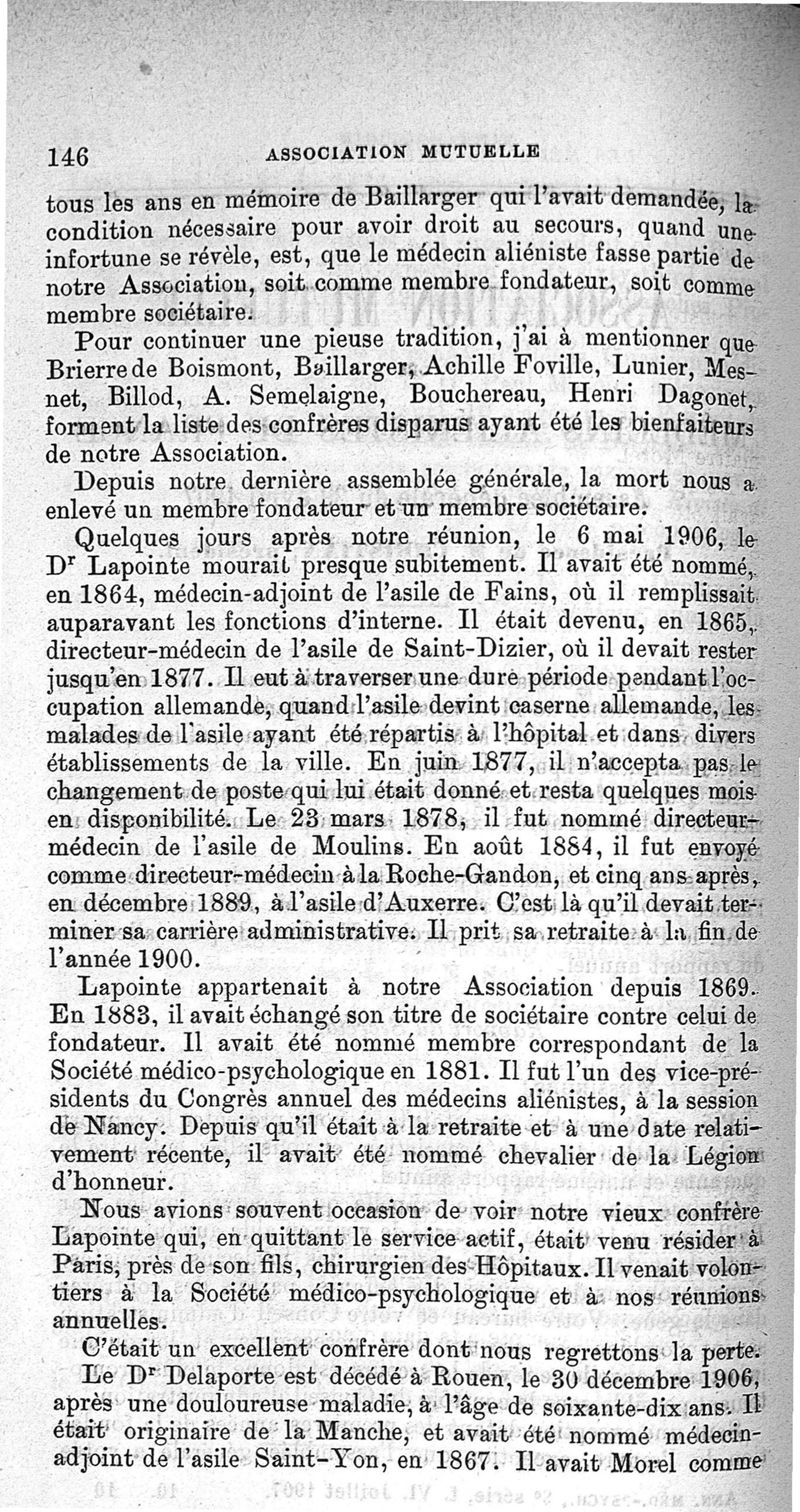 146 ASSOCIATION MUTUELLE

tous les ans en mémoire de Baillarger qui l'avait demandée, la condition nécessaire pour avoir droit au secours, quand une infortune se révèle, est, que le médecin aliéniste fasse partie de notre Association, soit comme membre fondateur, soit comme membre sociétaire.

Pour continuer une pieuse tradition, j'ai à mentionner que Brierre de Boismont, Baillarger, Achille Foville, Lunier, Mesnet, Billod, A. Semelaigne, Bouchereau, Henri Dagonet, forment la liste des confrères disparus ayant été les bienfaiteurs de notre Association.

Depuis notre dernière assemblée générale, la mort nous a enlevé un membre fondateur et un membre sociétaire.

Quelques jours après notre réunion, le 6 mai 1906, le Dr Lapointe mourait presque subitement. Il avait été nommé, en 1864, médecin-adjoint de l'asile de Fains, où il remplissait auparavant les fonctions d'interne. Il était devenu, en 1865, directeur-médecin de l'asile de Saint-Dizier, où il devait rester jusqu'en 1877. Il eut à traverser une dure période pendant l'occupation allemande, quand l'asile devint caserne allemande, les malades de l'asile ayant été répartis à l'hôpital et dans divers établissements de la ville. En juin 1877, il n'accepta pas le changement de poste qui lui était donné et resta quelques mois en disponibilité. Le 23 mars 1878, il fut nommé directeur-médecin de l'asile de Moulins. En août 1884, il fut envoyé comme directeur-médecin à la Roche-Gandon, et cinq ans après, en décembre 1889, à l'asile d'Auxerre. C'est là qu'il devait terminer sa carrière administrative. Il prit sa retraite à la fin de l'année 1900.

Lapointe appartenait à notre Association depuis 1869. En 1883, il avait échangé son titre de sociétaire contre celui de fondateur. Il avait été nommé membre correspondant de la Société médico-psychologique en 1881. Il fut l'un des vice-présidents du Congrès annuel des médecins aliénistes, à la session de Nancy. Depuis qu'il était à la retraite et à une date relativement récente, il avait été nommé chevalier de la Légion d'honneur.

Nous avions souvent occasion de voir notre vieux confrère Lapointe qui, en quittant le service actif, était venu résider à Paris, près de son fils, chirurgien des Hôpitaux. Il venait volontiers à la Société médico-psychologique et à nos réunions annuelles.

C'était un excellent confrère dont nous regrettons la perte.

Le Dr Delaporte est décédé à Rouen, le 30 décembre 1906, après une douloureuse maladie, à l'âge de soixante-dix ans. Il était originaire de la Manche, et avait été nommé médecin-adjoint de l'asile Saint-Yon, en 1867. Il avait Morel comme